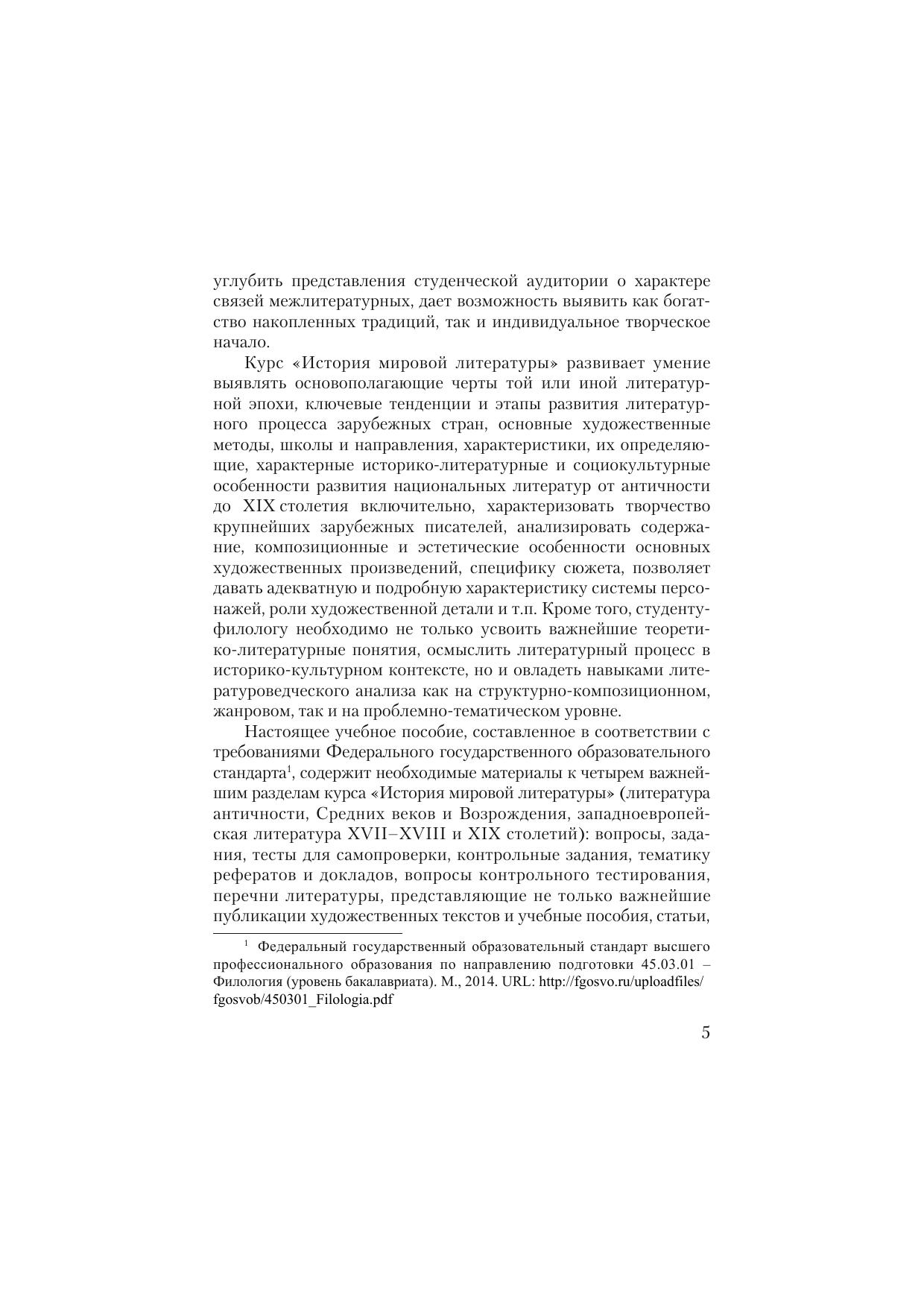 углубить представления студенческой аудитории о характере связей межлитературных, дает возможность выявить как богатство накопленных традиций, так и индивидуальное творческое начало.

Курс «История мировой литературы» развивает умение выявлять основополагающие черты той или иной литературной эпохи, ключевые тенденции и этапы развития литературного процесса зарубежных стран, основные художественные методы, школы и направления, характеристики, их определяющие, характерные историко-литературные и социокультурные особенности развития национальных литератур от античности до XIX столетия включительно, характеризовать творчество крупнейших зарубежных писателей, анализировать содержание, композиционные и эстетические особенности основных художественных произведений, специфику сюжета, позволяет давать адекватную и подробную характеристику системы персонажей, роли художественной детали и т.п. Кроме того, студенту-филологу необходимо не только усвоить важнейшие теоретико-литературные понятия, осмыслить литературный процесс в историко-культурном контексте, но и овладеть навыками литературоведческого анализа как на структурно-композиционном, жанровом, так и на проблемно-тематическом уровне.

Настоящее учебное пособие, составленное в соответствии с требованиями Федерального государственного образовательного стандарта$^1$, содержит необходимые материалы к четырем важнейшим разделам курса «История мировой литературы» (литература античности, Средних веков и Возрождения, западноевропейская литература XVII–XVIII и XIX столетий): вопросы, задания, тесты для самопроверки, контрольные задания, тематику рефератов и докладов, вопросы контрольного тестирования, перечни литературы, представляющие не только важнейшие публикации художественных текстов и учебные пособия, статьи,

$^1$ Федеральный государственный образовательный стандарт высшего профессионального образования по направлению подготовки 45.03.01 – Филология (уровень бакалавриата). М., 2014. URL: http://fgosvo.ru/uploadfiles/fgosvob/450301_Filologia.pdf

5